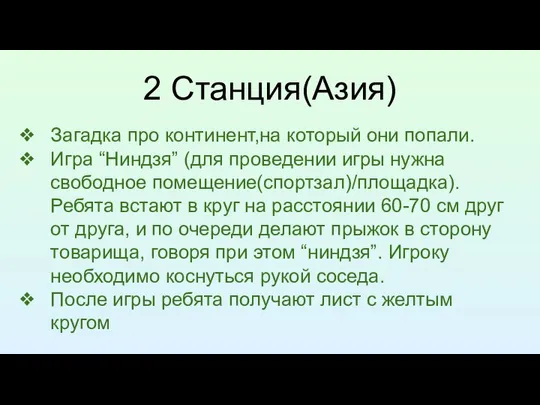 2 Станция(Азия)

❖ Загадка про континент,на который они попали.
❖ Игра “Ниндзя” (для проведении игры нужна свободное помещение(спортзал)/площадка). Ребята встают в круг на расстоянии 60-70 см друг от друга, и по очереди делают прыжок в сторону товарища, говоря при этом “ниндзя”. Игроку необходимо коснуться рукой соседа.
❖ После игры ребята получают лист с желтым кругом